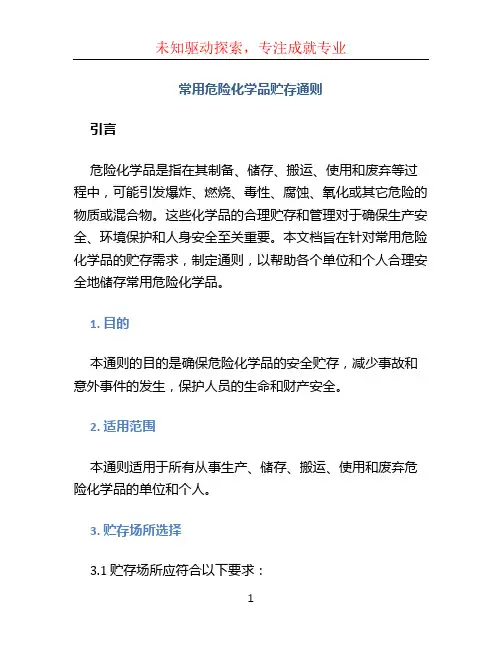 未知驱动探索，专注成就专业

常用危险化学品贮存通则

引言

危险化学品是指在其制备、储存、搬运、使用和废弃等过程中，可能引发爆炸、燃烧、毒性、腐蚀、氧化或其它危险的物质或混合物。这些化学品的合理贮存和管理对于确保生产安全、环境保护和人身安全至关重要。本文档旨在针对常用危险化学品的贮存需求，制定通则，以帮助各个单位和个人合理安全地储存常用危险化学品。

1. 目的

本通则的目的是确保危险化学品的安全贮存，减少事故和意外事件的发生，保护人员的生命和财产安全。

2. 适用范围

本通则适用于所有从事生产、储存、搬运、使用和废弃危险化学品的单位和个人。

3. 贮存场所选择

3.1 贮存场所应符合以下要求：

1